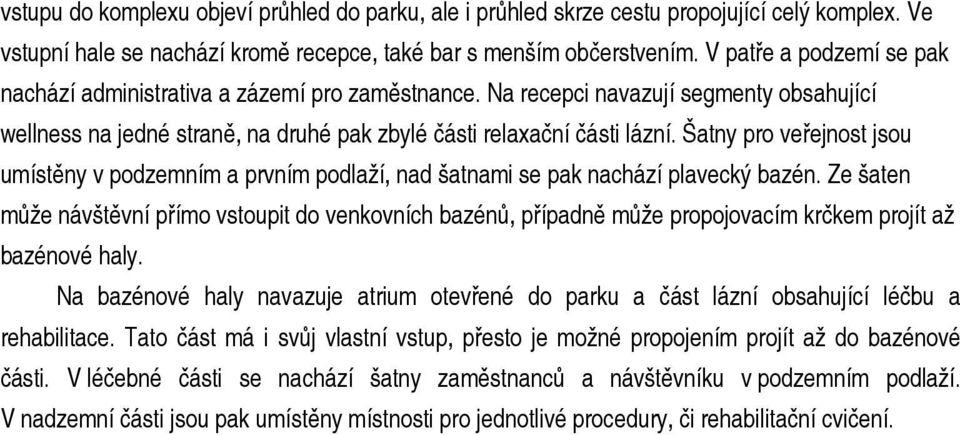 vstupu do komplexu objeví průhled do parku, ale i průhled skrze cestu propojující celý komplex. Ve vstupní hale se nachází kromě recepce, také bar s menším občerstvením. V patře a podzemí se pak nachází administrativa a zázemí pro zaměstnance. Na recepci navazují segmenty obsahující wellness na jedné straně, na druhé pak zbylé části relaxační části lázní. Šatny pro veřejnost jsou umístěny v podzemním a prvním podlaží, nad šatnami se pak nachází plavecký bazén. Ze šaten může návštěvní přímo vstoupit do venkovních bazénů, případně může propojovacím krčkem projít až bazénové haly.

Na bazénové haly navazuje atrium otevřené do parku a část lázní obsahující léčbu a rehabilitace. Tato část má i svůj vlastní vstup, přesto je možné propojením projít až do bazénové části. V léčebné části se nachází šatny zaměstnanců a návštěvníku v podzemním podlaží. V nadzemní části jsou pak umístěny místnosti pro jednotlivé procedury, či rehabilitační cvičení.